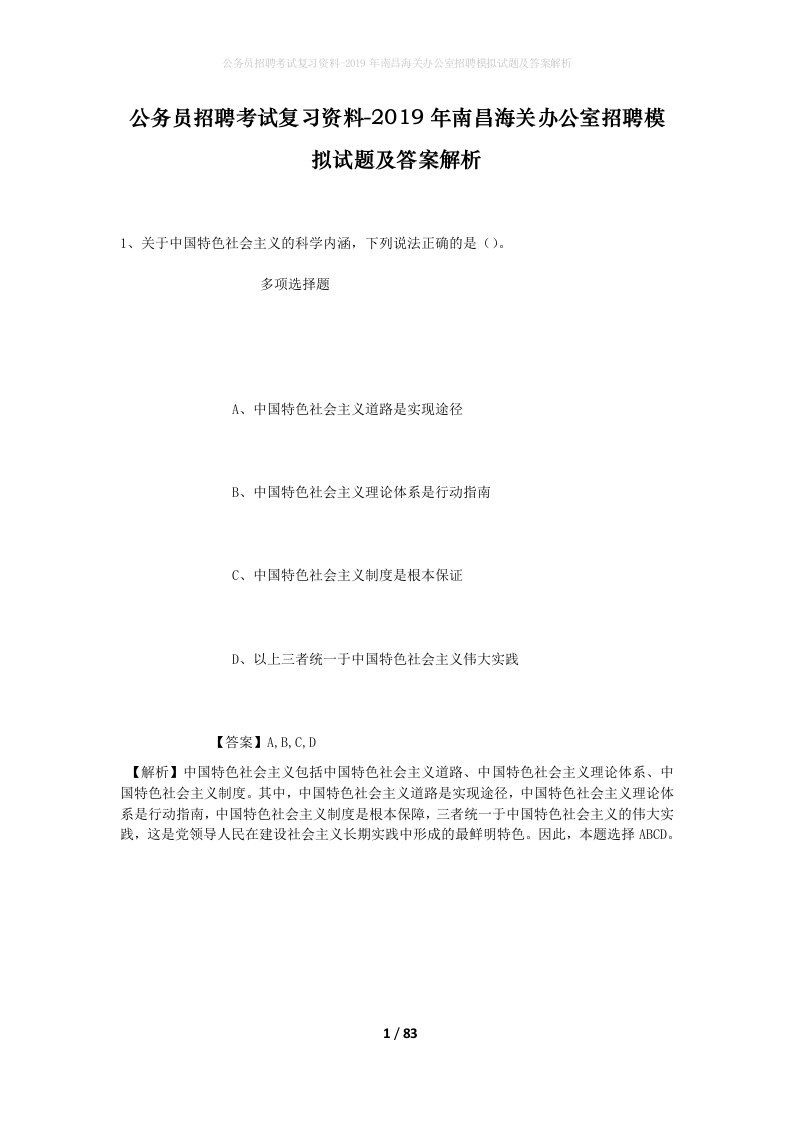 公务员招聘考试复习资料-2019年南昌海关办公室招聘模拟试题及答案解析

公务员招聘考试复习资料-2019年南昌海关办公室招聘模拟试题及答案解析

1、关于中国特色社会主义的科学内涵，下列说法正确的是（）。

多项选择题

A、中国特色社会主义道路是实现途径

B、中国特色社会主义理论体系是行动指南

C、中国特色社会主义制度是根本保证

D、以上三者统一于中国特色社会主义伟大实践

【答案】A,B,C,D

【解析】中国特色社会主义包括中国特色社会主义道路、中国特色社会主义理论体系、中国特色社会主义制度。其中，中国特色社会主义道路是实现途径，中国特色社会主义理论体系是行动指南，中国特色社会主义制度是根本保障，三者统一于中国特色社会主义的伟大实践，这是党领导人民在建设社会主义长期实践中形成的最鲜明特色。因此，本题选择ABCD。

1 / 83